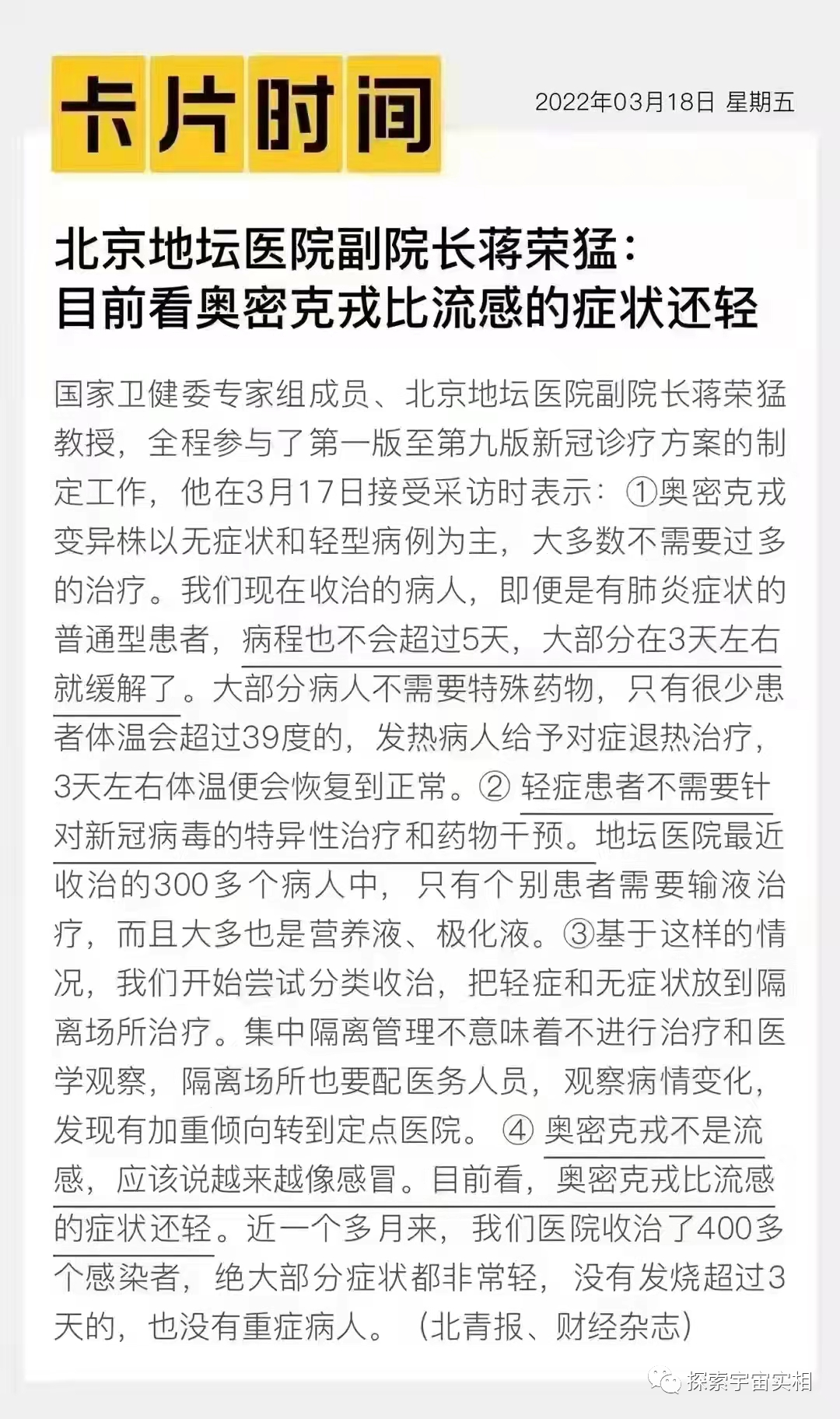 卡片时间

2022年03月18日 星期五

北京地坛医院副院长蒋荣猛：
目前看奥密克戎比流感的症状还轻

国家卫健委专家组成员、北京地坛医院副院长蒋荣猛教授，全程参与了第一版至第九版新冠诊疗方案的制定工作，他在3月17日接受采访时表示：①奥密克戎变异株以无症状和轻型病例为主，大多数不需要过多的治疗。我们现在收治的病人，即便是有肺炎症状的普通型患者，病程也不会超过5天，大部分在3天左右就缓解了。大部分病人不需要特殊药物，只有很少患者体温会超过39度的，发热病人给予对症退热治疗，3天左右体温便会恢复到正常。② 轻症患者不需要针对新冠病毒的特异性治疗和药物干预。地坛医院最近收治的300多个病人中，只有个别患者需要输液治疗，而且大多也是营养液、极化液。③基于这样的情况，我们开始尝试分类收治，把轻症和无症状放到隔离场所治疗。集中隔离管理不意味着不进行治疗和医学观察，隔离场所也要配医务人员，观察病情变化，发现有加重倾向转到定点医院。 ④ 奥密克戎不是流感，应该说越来越像感冒。目前看，奥密克戎比流感的症状还轻。近一个多月来，我们医院收治了400多个感染者，绝大部分症状都非常轻，没有发烧超过3天的，也没有重症病人。（北青报、财经杂志）

探索宇宙实相